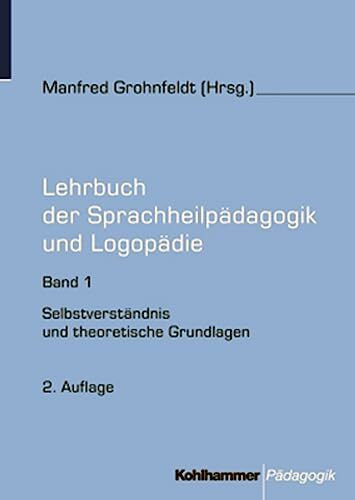 Manfred Grohnfeldt (Hrsg.)

Lehrbuch der Sprachheilpädagogik und Logopädie

Band 1

Selbstverständnis und theoretische Grundlagen

2. Auflage

Kohlhammer Pädagogik